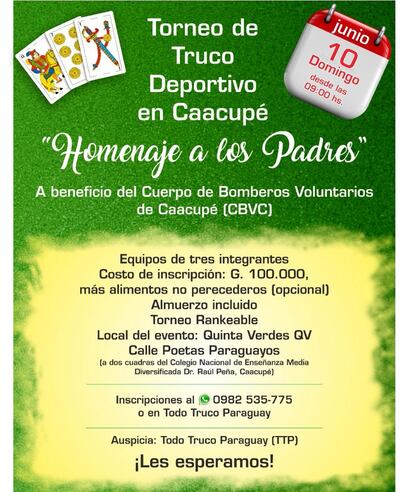 Torneo de Truco Deportivo en Caacupé

junio
10
Domingo
desde las 09:00 hs.

"Homenaje a los Padres"

A beneficio del Cuerpo de Bomberos Voluntarios de Caacupé (CBVC)

Equipos de tres integrantes
Costo de inscripción: G. 100.000, más alimentos no perecederos (opcional)
Almuerzo incluido
Torneo Rankeable
Local del evento: Quinta Verdes QV
Calle Poetas Paraguayos
(a dos cuadras del Colegio Nacional de Enseñanza Media Diversificada Dr. Raúl Peña, Caacupé)

Inscripciones al 0982 535-775 o en Todo Truco Paraguay

Auspicia: Todo Truco Paraguay (TTP)

¡Les esperamos!